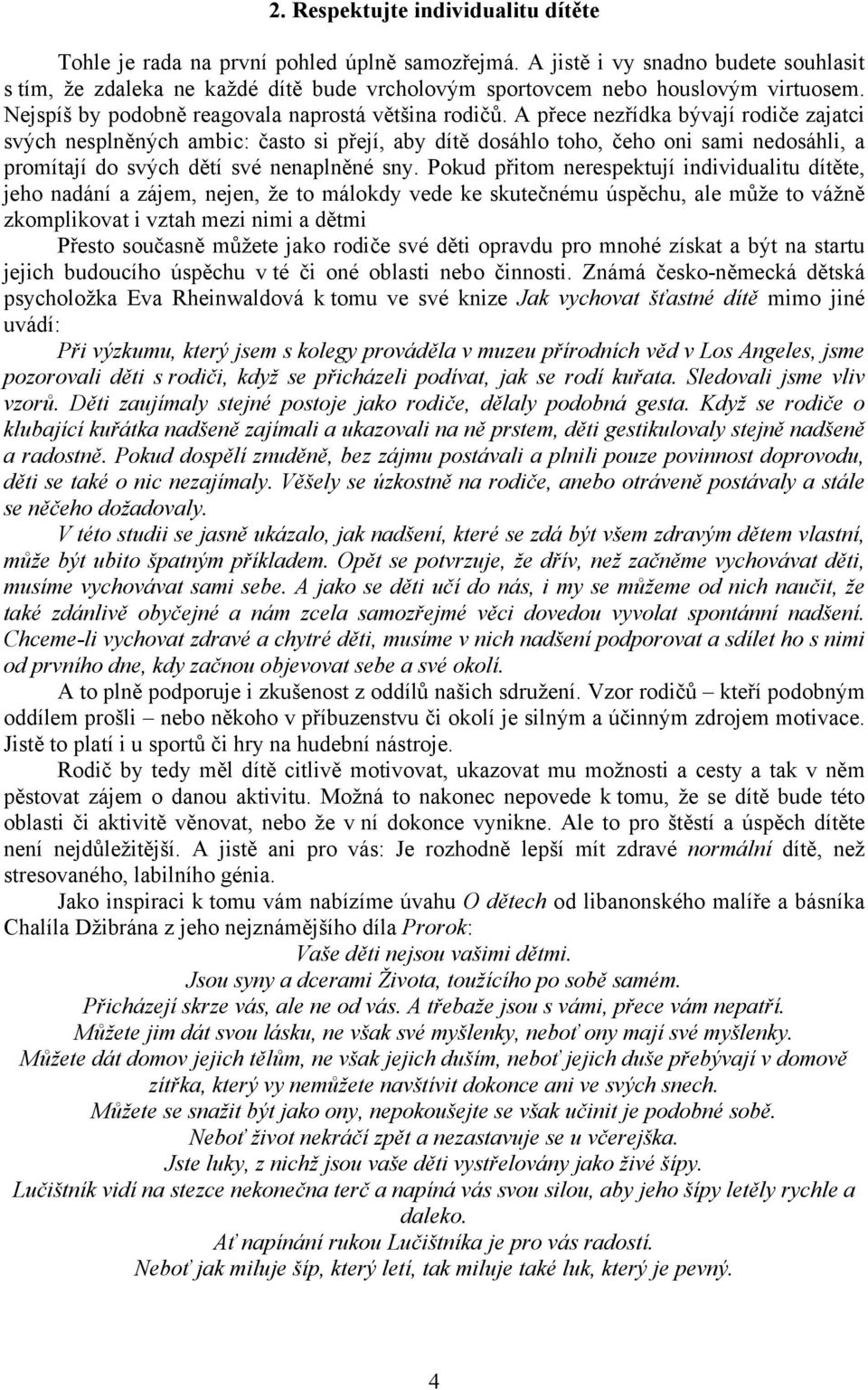 2. Respektujte individualitu dítěte

Tohle je rada na první pohled úplně samozřejmá. A jistě i vy snadno budete souhlasit s tím, že zdaleka ne každé dítě bude vrcholovým sportovcem nebo houslovým virtuosem. Nejspíš by podobně reagovala naprostá většina rodičů. A přece nezřídka bývají rodiče zajatci svých nesplněných ambic: často si přejí, aby dítě dosáhlo toho, čeho oni sami nedosáhli, a promítají do svých dětí své nenaplněné sny. Pokud přitom nerespektují individualitu dítěte, jeho nadání a zájem, nejen, že to málokdy vede ke skutečnému úspěchu, ale může to vážně zkomplikovat i vztah mezi nimi a dětmi

Přesto současně můžete jako rodiče své děti opravdu pro mnohé získat a být na startu jejich budoucího úspěchu v té či oné oblasti nebo činnosti. Známá česko-německá dětská psycholožka Eva Rheinwaldová k tomu ve své knize Jak vychovat šťastné dítě mimo jiné uvádí:

Při výzkumu, který jsem s kolegy prováděla v muzeu přírodních věd v Los Angeles, jsme pozorovali děti s rodiči, když se přicházeli podívat, jak se rodí kuřata. Sledovali jsme vliv vzorů. Děti zaujímaly stejné postoje jako rodiče, dělaly podobná gesta. Když se rodiče o klubající kuřátka nadšeně zajímali a ukazovali na ně prstem, děti gestikulovaly stejně nadšeně a radostně. Pokud dospělí znuděně, bez zájmu postávali a plnili pouze povinnost doprovodu, děti se také o nic nezajímaly. Věšely se úzkostně na rodiče, anebo otráveně postávaly a stále se něčeho dožadovaly.

V této studii se jasně ukázalo, jak nadšení, které se zdá být všem zdravým dětem vlastní, může být ubito špatným příkladem. Opět se potvrzuje, že dřív, než začněme vychovávat děti, musíme vychovávat sami sebe. A jako se děti učí do nás, i my se můžeme od nich naučit, že také zdánlivě obyčejné a nám zcela samozřejmé věci dovedou vyvolat spontánní nadšení. Chceme-li vychovat zdravé a chytré děti, musíme v nich nadšení podporovat a sdílet ho s nimi od prvního dne, kdy začnou objevovat sebe a své okolí.

A to plně podporuje i zkušenost z oddílů našich sdružení. Vzor rodičů – kteří podobným oddílem prošli – nebo někoho v příbuzenstvu či okolí je silným a účinným zdrojem motivace. Jistě to platí i u sportů či hry na hudební nástroje.

Rodič by tedy měl dítě citlivě motivovat, ukazovat mu možnosti a cesty a tak v něm pěstovat zájem o danou aktivitu. Možná to nakonec nepovede k tomu, že se dítě bude této oblasti či aktivitě věnovat, nebo že v ní dokonce vynikne. Ale to pro štěstí a úspěch dítěte není nejdůležitější. A jistě ani pro vás: Je rozhodně lepší mít zdravé normální dítě, než stresovaného, labilního génia.

Jako inspiraci k tomu vám nabízíme úvahu O dětech od libanonského malíře a básníka Chalíla Džibrána z jeho nejznámějšího díla Prorok:

Vaše děti nejsou vašimi dětmi.
Jsou syny a dcerami Života, toužícího po sobě samém.
Přicházejí skrze vás, ale ne od vás. A třebaže jsou s vámi, přece vám nepatří.
Můžete jim dát svou lásku, ne však své myšlenky, neboť ony mají své myšlenky.
Můžete dát domov jejich tělům, ne však jejich duším, neboť jejich duše přebývají v domově zítřka, který vy nemůžete navštívit dokonce ani ve svých snech.
Můžete se snažit být jako ony, nepokoušejte se však učinit je podobné sobě.
Neboť život nekráčí zpět a nezastavuje se u včerejška.
Jste luky, z nichž jsou vaše děti vystřelovány jako živé šípy.
Lučištník vidí na stezce nekonečna terč a napíná vás svou silou, aby jeho šípy letěly rychle a daleko.
Ať napínání rukou Lučištníka je pro vás radostí.
Neboť jak miluje šíp, který letí, tak miluje také luk, který je pevný.

4